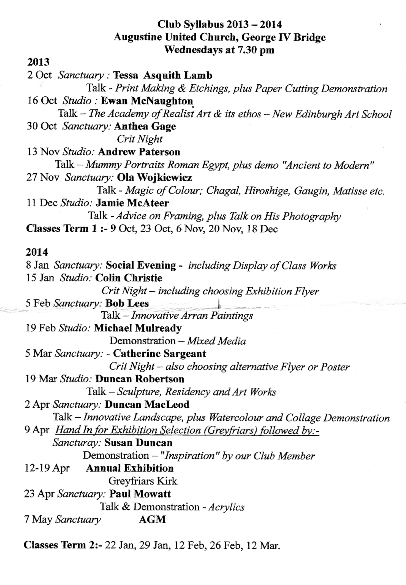 Club Syllabus 2013 – 2014
Augustine United Church, George IV Bridge
Wednesdays at 7.30 pm

2013
2 Oct Sanctuary : Tessa Asquith Lamb
Talk - Print Making & Etchings, plus Paper Cutting Demonstration
16 Oct Studio : Ewan McNaughton
Talk – The Academy of Realist Art & its ethos – New Edinburgh Art School
30 Oct Sanctuary: Anthea Gage
Crit Night
13 Nov Studio: Andrew Paterson
Talk – Mummy Portraits Roman Egypt, plus demo "Ancient to Modern"
27 Nov Sanctuary: Ola Wojkiewicz
Talk - Magic of Colour; Chagal, Hiroshige, Gaugin, Matisse etc.
11 Dec Studio: Jamie McAteer
Talk - Advice on Framing, plus Talk on His Photography
Classes Term 1 :- 9 Oct, 23 Oct, 6 Nov, 20 Nov, 18 Dec

2014
8 Jan Sanctuary: Social Evening - including Display of Class Works
15 Jan Studio: Colin Christie
Crit Night – including choosing Exhibition Flyer
5 Feb Sanctuary: Bob Lees
Talk – Innovative Arran Paintings
19 Feb Studio: Michael Mulready
Demonstration – Mixed Media
5 Mar Sanctuary: - Catherine Sargeant
Crit Night – also choosing alternative Flyer or Poster
19 Mar Studio: Duncan Robertson
Talk – Sculpture, Residency and Art Works
2 Apr Sanctuary: Duncan MacLeod
Talk – Innovative Landscape, plus Watercolour and Collage Demonstration
9 Apr Hand In for Exhibition Selection (Greyfriars) followed by:-
Sanctuary: Susan Duncan
Demonstration – "Inspiration" by our Club Member
12-19 Apr Annual Exhibition
Greyfriars Kirk
23 Apr Sanctuary: Paul Mowatt
Talk & Demonstration - Acrylics
7 May Sanctuary AGM

Classes Term 2:- 22 Jan, 29 Jan, 12 Feb, 26 Feb, 12 Mar.